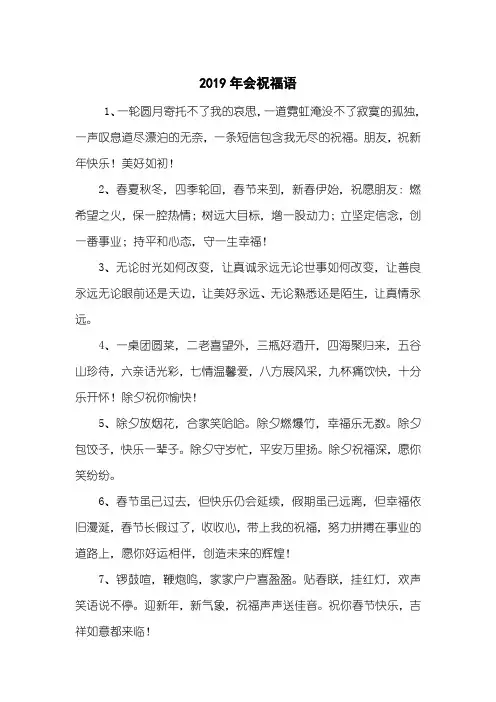 2019 年会祝福语

1、一轮圆月寄托不了我的哀思，一道霓虹淹没不了寂寞的孤独，一声叹息道尽漂泊的无奈，一条短信包含我无尽的祝福。朋友，祝新年快乐！美好如初！

2、春夏秋冬，四季轮回，春节来到，新春伊始，祝愿朋友：燃希望之火，保一腔热情；树远大目标，增一股动力；立坚定信念，创一番事业；持平和心态，守一生幸福！

3、无论时光如何改变，让真诚永远无论世事如何改变，让善良永远无论眼前还是天边，让美好永远、无论熟悉还是陌生，让真情永远。

4、一桌团圆菜，二老喜望外，三瓶好酒开，四海聚归来，五谷山珍待，六亲话光彩，七情温馨爱，八方展风采，九杯痛饮快，十分乐开怀！除夕祝你愉快！

5、除夕放烟花，合家笑哈哈。除夕燃爆竹，幸福乐无数。除夕包饺子，快乐一辈子。除夕守岁忙，平安万里扬。除夕祝福深，愿你笑纷纷。

6、春节虽已过去，但快乐仍会延续，假期虽已远离，但幸福依旧漫涎，春节长假过了，收收心，带上我的祝福，努力拼搏在事业的道路上，愿你好运相伴，创造未来的辉煌！

7、锣鼓喧，鞭炮鸣，家家户户喜盈盈。贴春联，挂红灯，欢声笑语说不停。迎新年，新气象，祝福声声送佳音。祝你春节快乐，吉祥如意都来临！